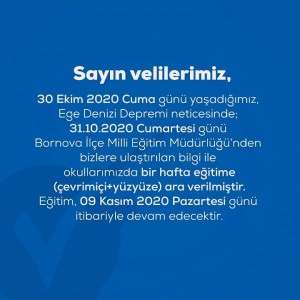 Sayın velilerimiz,

30 Ekim 2020 Cuma günü yaşadığımız, Ege Denizi Depremi neticesinde; 31.10.2020 Cumartesi günü Bornova İlçe Milli Eğitim Müdürlüğü'nden bizlere ulaştırılan bilgi ile okullarımızda bir hafta eğitime (çevrimiçi+yüzyüze) ara verilmiştir. Eğitim, 09 Kasım 2020 Pazartesi günü itibariyle devam edecektir.